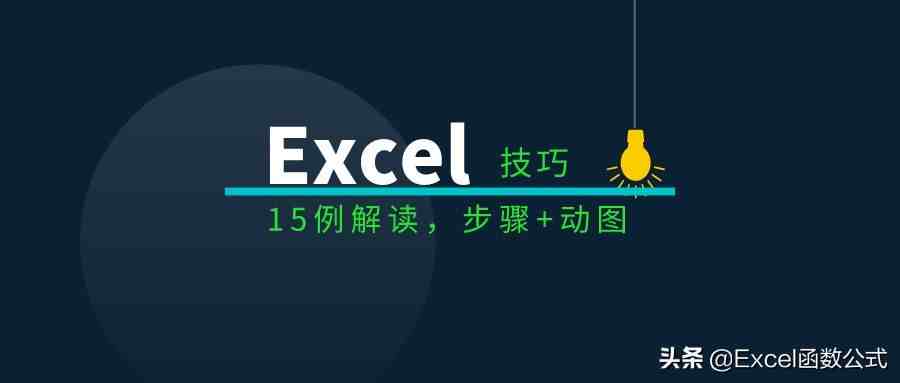 Excel 技巧

15例解读，步骤+动图

头条 @Excel函数公式